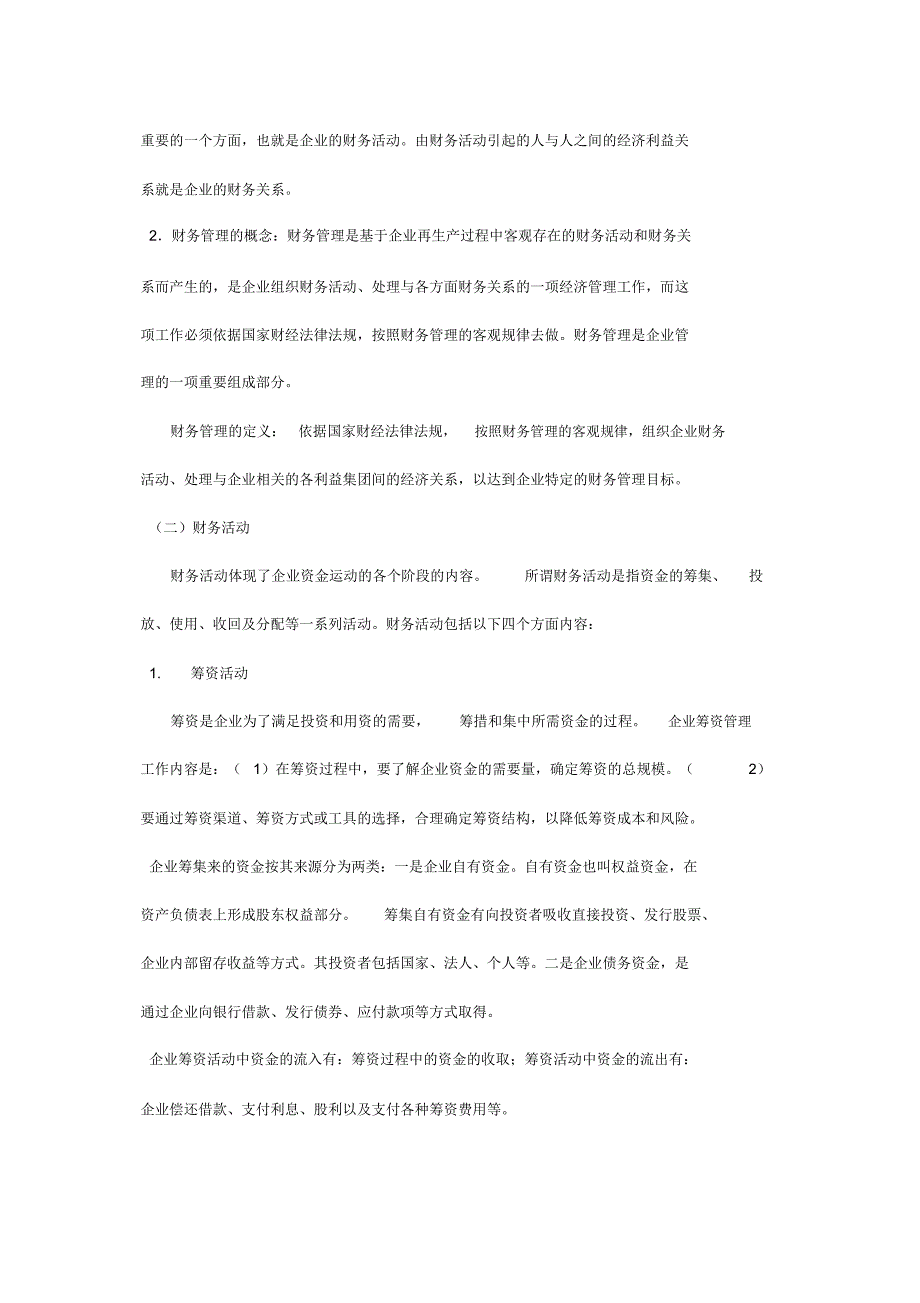 重要的一个方面，也就是企业的财务活动。由财务活动引起的人与人之间的经济利益关系就是企业的财务关系。

2．财务管理的概念：财务管理是基于企业再生产过程中客观存在的财务活动和财务关系而产生的，是企业组织财务活动、处理与各方面财务关系的一项经济管理工作，而这项工作必须依据国家财经法律法规，按照财务管理的客观规律去做。财务管理是企业管理的一项重要组成部分。

财务管理的定义：依据国家财经法律法规，按照财务管理的客观规律，组织企业财务活动、处理与企业相关的各利益集团间的经济关系，以达到企业特定的财务管理目标。

（二）财务活动

财务活动体现了企业资金运动的各个阶段的内容。所谓财务活动是指资金的筹集、投放、使用、收回及分配等一系列活动。财务活动包括以下四个方面内容：

1. 筹资活动

筹资是企业为了满足投资和用资的需要，筹措和集中所需资金的过程。企业筹资管理工作内容是：（1）在筹资过程中，要了解企业资金的需要量，确定筹资的总规模。（2）要通过筹资渠道、筹资方式或工具的选择，合理确定筹资结构，以降低筹资成本和风险。

企业筹集来的资金按其来源分为两类：一是企业自有资金。自有资金也叫权益资金，在资产负债表上形成股东权益部分。筹集自有资金有向投资者吸收直接投资、发行股票、企业内部留存收益等方式。其投资者包括国家、法人、个人等。二是企业债务资金，是通过企业向银行借款、发行债券、应付款项等方式取得。

企业筹资活动中资金的流入有：筹资过程中的资金的收取；筹资活动中资金的流出有：企业偿还借款、支付利息、股利以及支付各种筹资费用等。